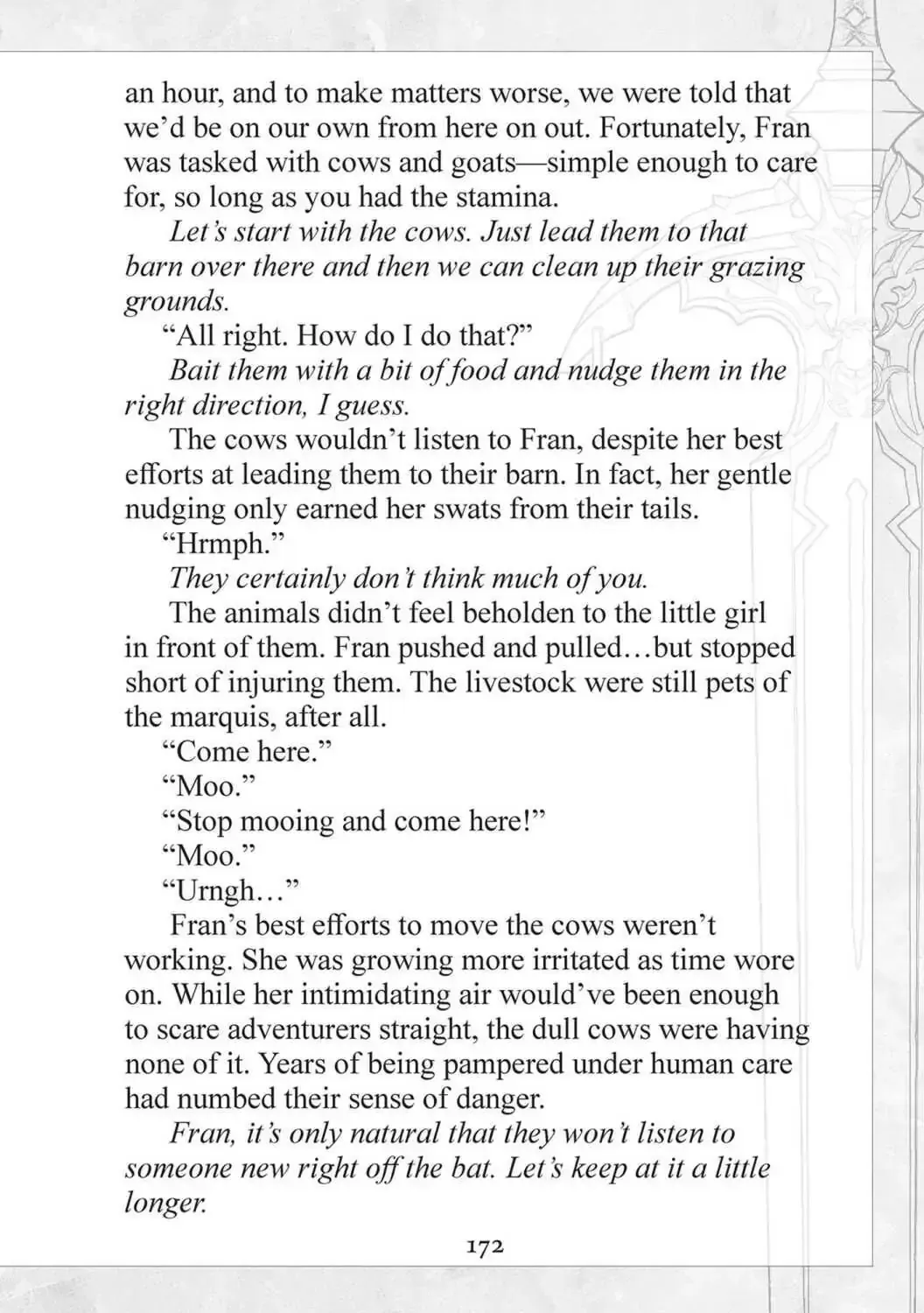 an hour, and to make matters worse, we were told that we'd be on our own from here on out. Fortunately, Fran was tasked with cows and goats—simple enough to care for, so long as you had the stamina.

Let's start with the cows. Just lead them to that barn over there and then we can clean up their grazing grounds.

"All right. How do I do that?"

Bait them with a bit of food and nudge them in the right direction, I guess.

The cows wouldn't listen to Fran, despite her best efforts at leading them to their barn. In fact, her gentle nudging only earned her swats from their tails.

"Hrmph."

They certainly don't think much of you.

The animals didn't feel beholden to the little girl in front of them. Fran pushed and pulled…but stopped short of injuring them. The livestock were still pets of the marquis, after all.

"Come here."

"Moo."

"Stop mooing and come here!"

"Moo."

"Urngh…"

Fran's best efforts to move the cows weren't working. She was growing more irritated as time wore on. While her intimidating air would've been enough to scare adventurers straight, the dull cows were having none of it. Years of being pampered under human care had numbed their sense of danger.

Fran, it's only natural that they won't listen to someone new right off the bat. Let's keep at it a little longer.

172